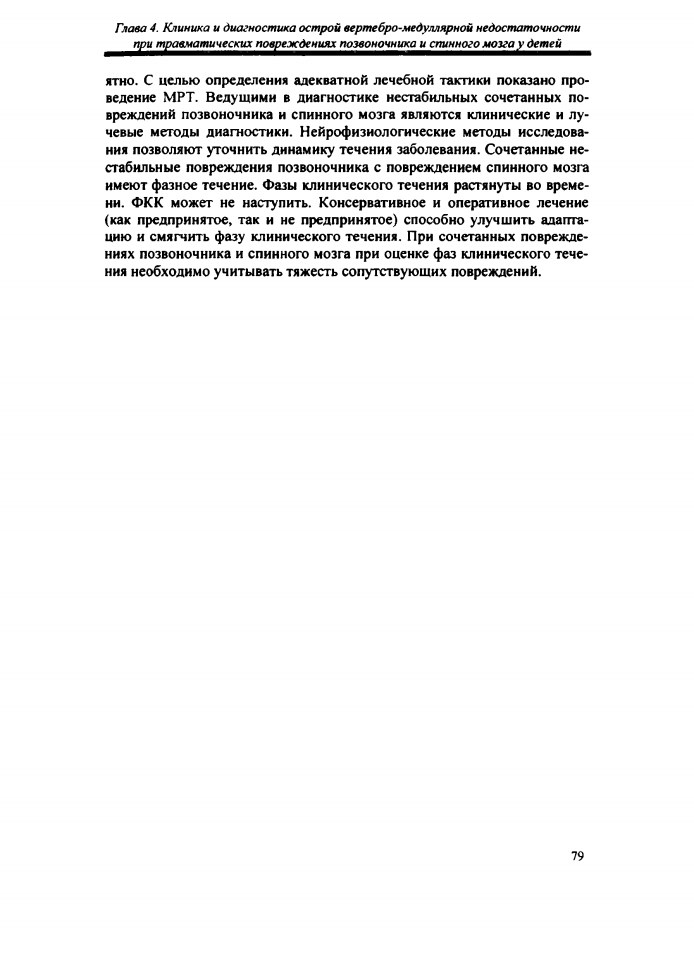 Глава 4. Клиника и диагностика острой вертебро-медуллярной недостаточности при травматических повреждениях позвоночника и спинного мозга у детей

ятно. С целью определения адекватной лечебной тактики показано проведение МРТ. Ведущими в диагностике нестабильных сочетанных повреждений позвоночника и спинного мозга являются клинические и лучевые методы диагностики. Нейрофизиологические методы исследования позволяют уточнить динамику течения заболевания. Сочетанные нестабильные повреждения позвоночника с повреждением спинного мозга имеют фазное течение. Фазы клинического течения растянуты во времени. ФКК может не наступить. Консервативное и оперативное лечение (как предпринятое, так и не предпринятое) способно улучшить адаптацию и смягчить фазу клинического течения. При сочетанных повреждениях позвоночника и спинного мозга при оценке фаз клинического течения необходимо учитывать тяжесть сопутствующих повреждений.

79